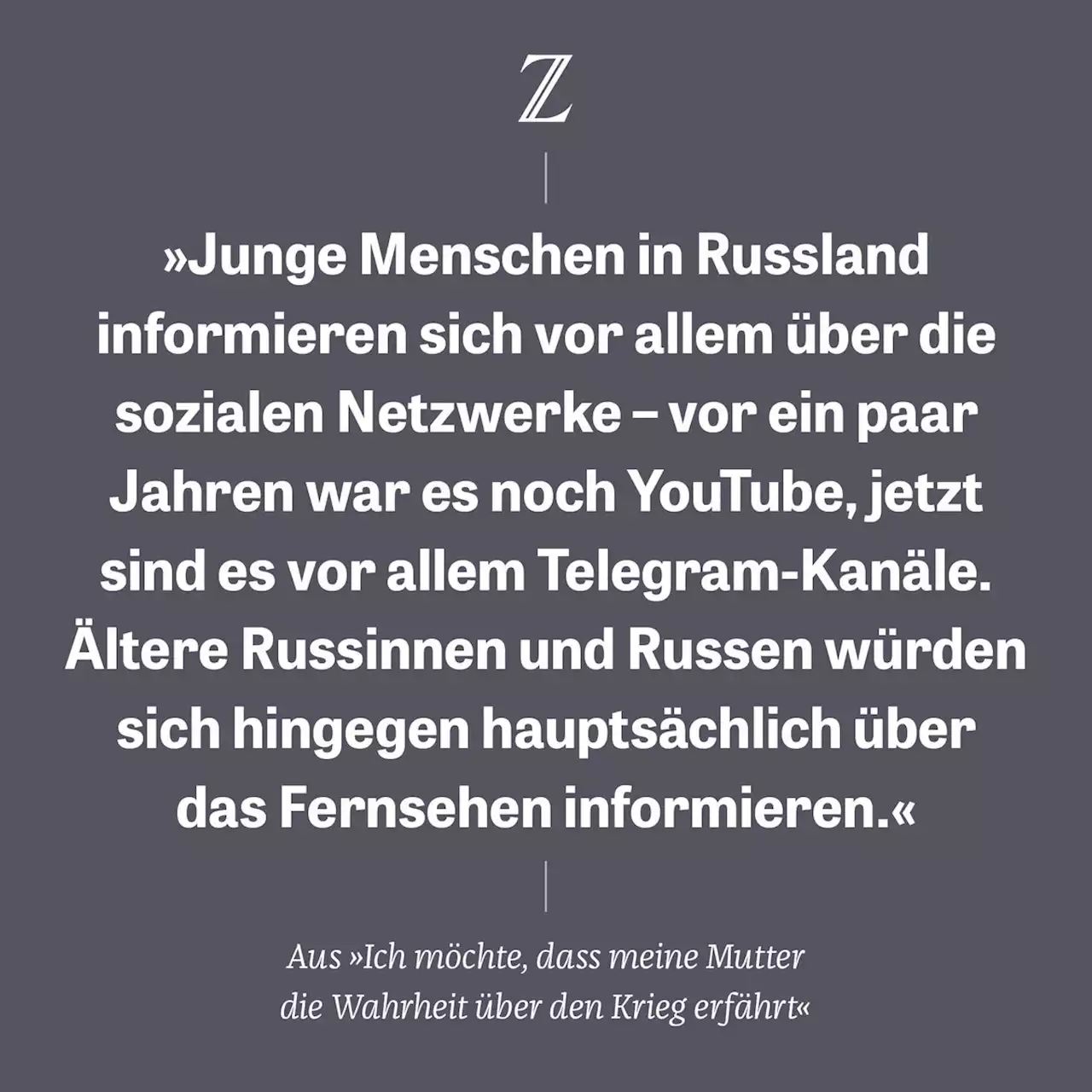 Z

»Junge Menschen in Russland informieren sich vor allem über die sozialen Netzwerke – vor ein paar Jahren war es noch YouTube, jetzt sind es vor allem Telegram-Kanäle. Ältere Russinnen und Russen würden sich hingegen hauptsächlich über das Fernsehen informieren.«

Aus »Ich möchte, dass meine Mutter die Wahrheit über den Krieg erfährt«